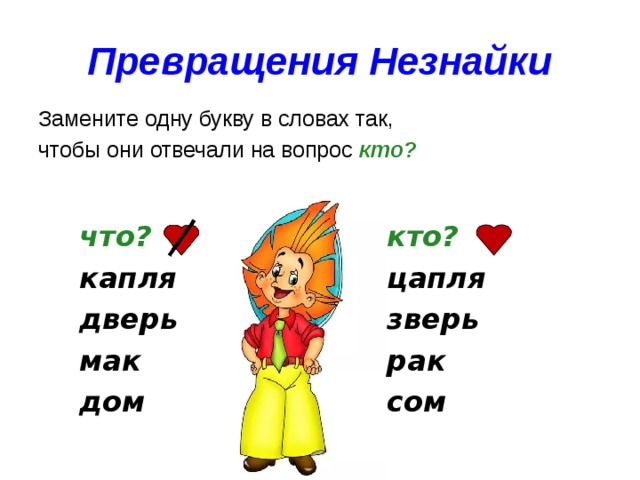 Превращения Незнайки

Замените одну букву в словах так, чтобы они отвечали на вопрос кто?

что?
капля
дверь
мак
дом

кто?
цапля
зверь
рак
сом